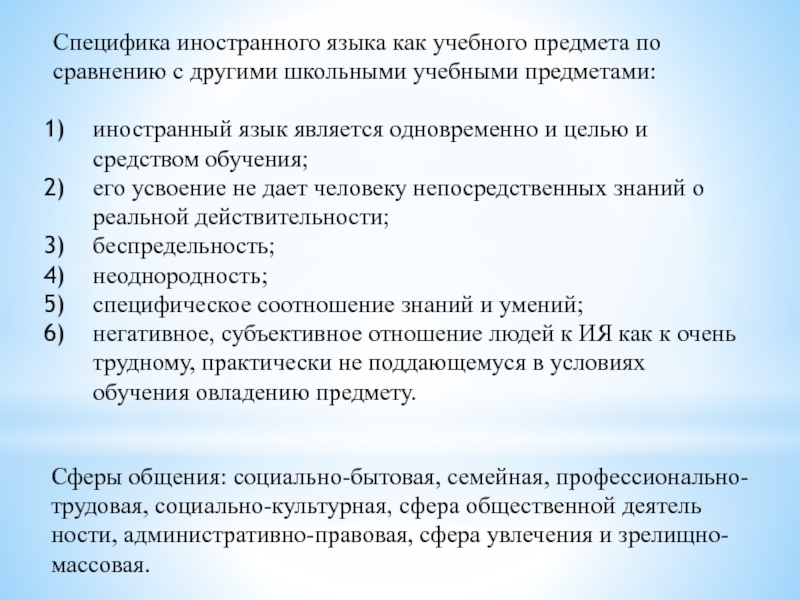 Специфика иностранного языка как учебного предмета по сравнению с другими школьными учебными предметами:

1) иностранный язык является одновременно и целью и средством обучения;
2) его усвоение не дает человеку непосредственных знаний о реальной действительности;
3) беспредельность;
4) неоднородность;
5) специфическое соотношение знаний и умений;
6) негативное, субъективное отношение людей к ИЯ как к очень трудному, практически не поддающемуся в условиях обучения овладению предмету.

Сферы общения: социально-бытовая, семейная, профессионально-трудовая, социально-культурная, сфера общественной деятель ности, административно-правовая, сфера увлечения и зрелищно-массовая.